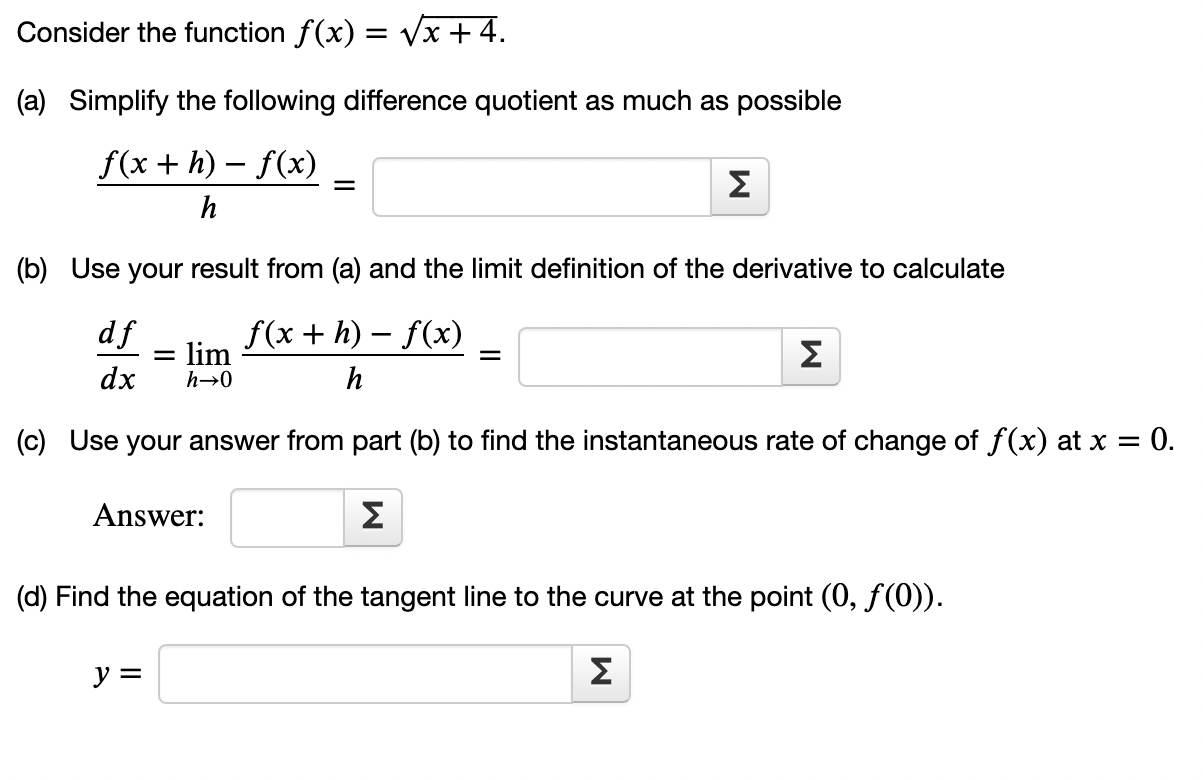 Consider the function $f(x) = \sqrt{x+4}$.

(a) Simplify the following difference quotient as much as possible

$\frac{f(x+h) - f(x)}{h} =$ Σ

(b) Use your result from (a) and the limit definition of the derivative to calculate

$\frac{df}{dx} = \lim_{h \to 0} \frac{f(x+h) - f(x)}{h} =$ Σ

(c) Use your answer from part (b) to find the instantaneous rate of change of $f(x)$ at $x = 0$.

Answer: Σ

(d) Find the equation of the tangent line to the curve at the point $(0, f(0))$.

$y =$ Σ